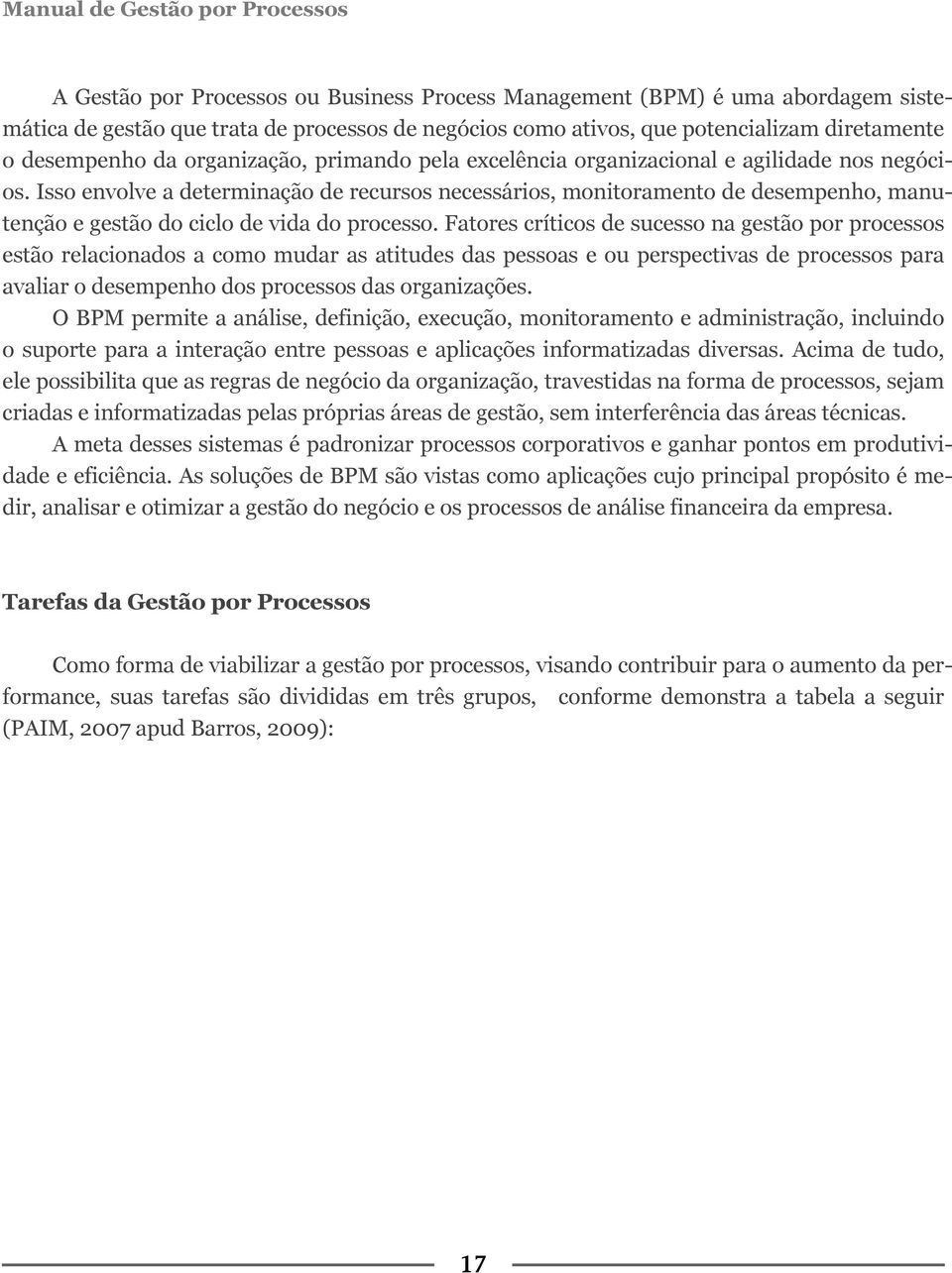 Manual de Gestão por Processos

A Gestão por Processos ou Business Process Management (BPM) é uma abordagem sistemática de gestão que trata de processos de negócios como ativos, que potencializam diretamente o desempenho da organização, primando pela excelência organizacional e agilidade nos negócios. Isso envolve a determinação de recursos necessários, monitoramento de desempenho, manutenção e gestão do ciclo de vida do processo. Fatores críticos de sucesso na gestão por processos estão relacionados a como mudar as atitudes das pessoas e ou perspectivas de processos para avaliar o desempenho dos processos das organizações.

O BPM permite a análise, definição, execução, monitoramento e administração, incluindo o suporte para a interação entre pessoas e aplicações informatizadas diversas. Acima de tudo, ele possibilita que as regras de negócio da organização, travestidas na forma de processos, sejam criadas e informatizadas pelas próprias áreas de gestão, sem interferência das áreas técnicas.

A meta desses sistemas é padronizar processos corporativos e ganhar pontos em produtividade e eficiência. As soluções de BPM são vistas como aplicações cujo principal propósito é medir, analisar e otimizar a gestão do negócio e os processos de análise financeira da empresa.

Tarefas da Gestão por Processos

Como forma de viabilizar a gestão por processos, visando contribuir para o aumento da performance, suas tarefas são divididas em três grupos, conforme demonstra a tabela a seguir (PAIM, 2007 apud Barros, 2009):

17